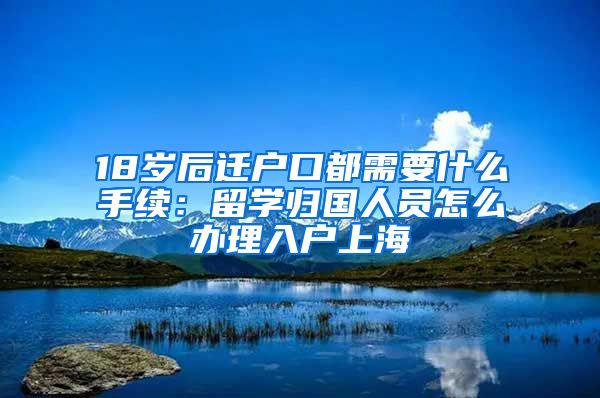 18岁后迁户口都需要什么手续：留学归国人员怎么办理入户上海